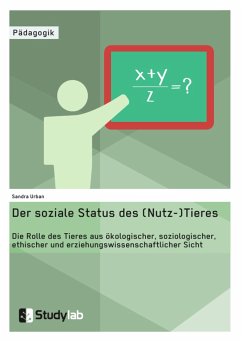 Pädagogik

$\frac{x+y}{z}=?$

Sandra Urban

Der soziale Status des (Nutz-)Tieres

Die Rolle des Tieres aus ökologischer, soziologischer, ethischer und erziehungswissenschaftlicher Sicht

Studylab